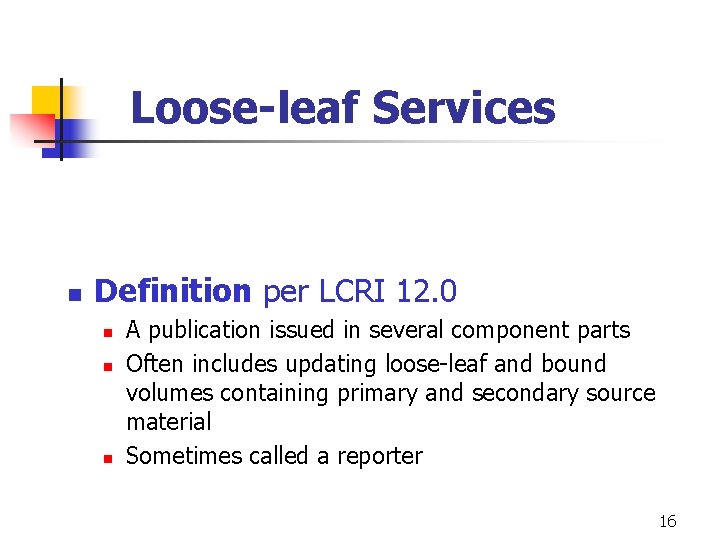 Loose-leaf Services

• Definition per LCRI 12.0
• A publication issued in several component parts
• Often includes updating loose-leaf and bound volumes containing primary and secondary source material
• Sometimes called a reporter

16